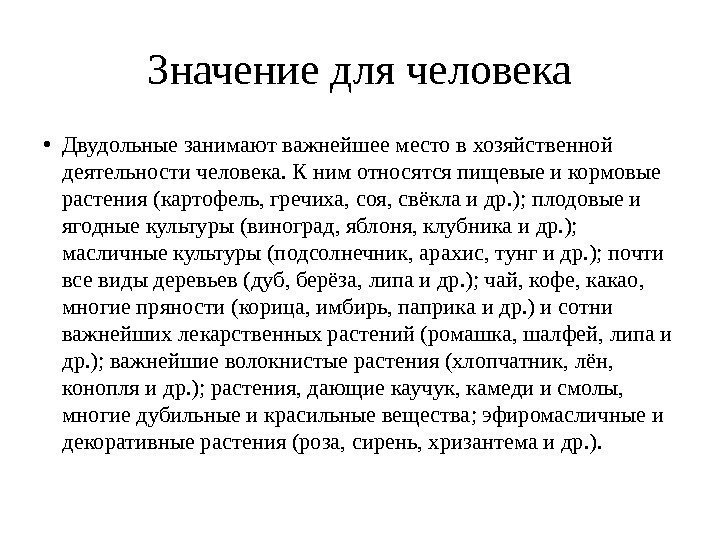 Значение для человека

• Двудольные занимают важнейшее место в хозяйственной деятельности человека. К ним относятся пищевые и кормовые растения (картофель, гречиха, соя, свёкла и др.); плодовые и ягодные культуры (виноград, яблоня, клубника и др.); масличные культуры (подсолнечник, арахис, тунг и др.); почти все виды деревьев (дуб, берёза, липа и др.); чай, кофе, какао, многие пряности (корица, имбирь, паприка и др.) и сотни важнейших лекарственных растений (ромашка, шалфей, липа и др.); важнейшие волокнистые растения (хлопчатник, лён, конопля и др.); растения, дающие каучук, камеди и смолы, многие дубильные и красильные вещества; эфиромасличные и декоративные растения (роза, сирень, хризантема и др.).